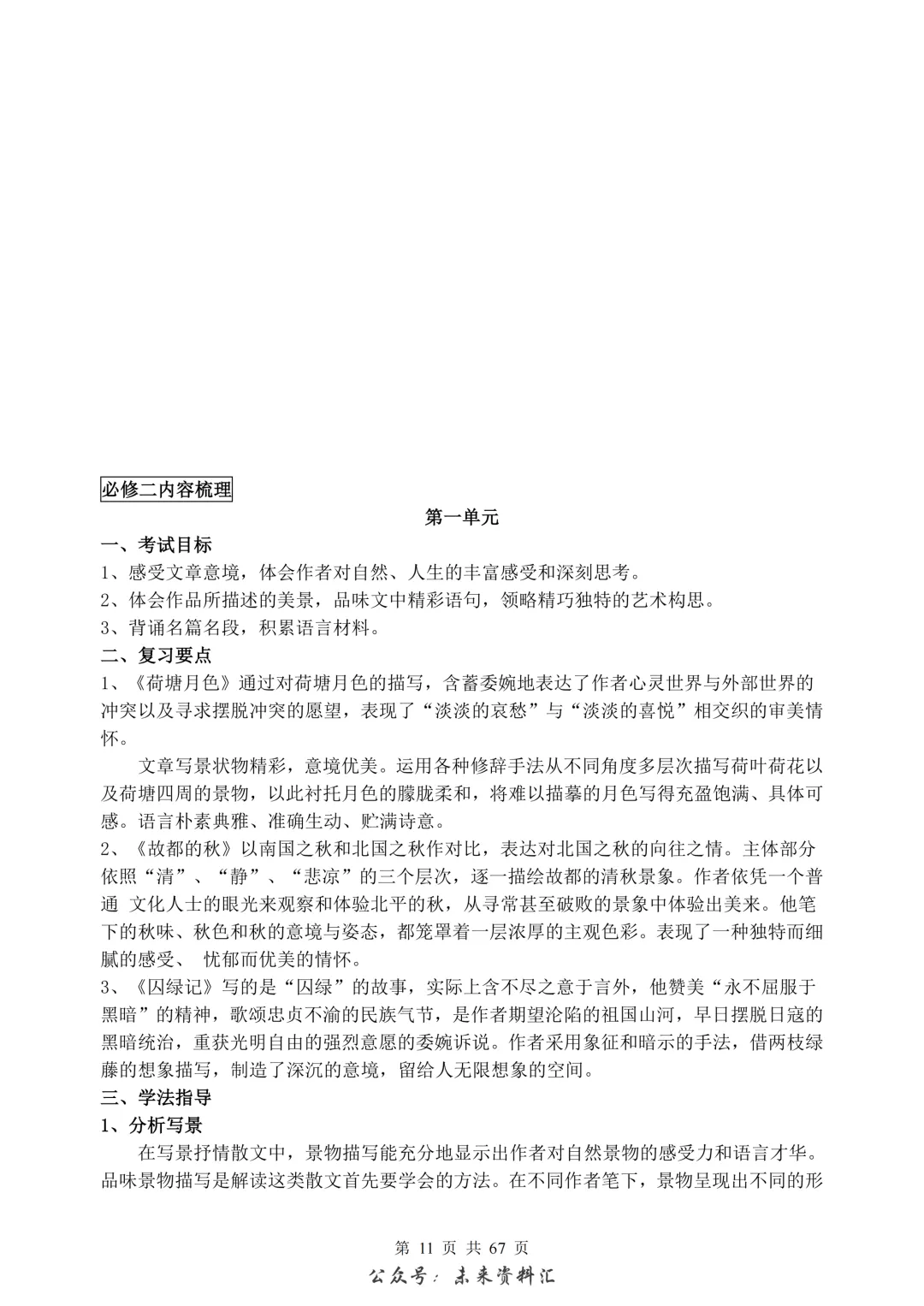 必修二内容梳理

第一单元

一、考试目标

1、感受文章意境，体会作者对自然、人生的丰富感受和深刻思考。

2、体会作品所描述的美景，品味文中精彩语句，领略精巧独特的艺术构思。

3、背诵名篇名段，积累语言材料。

二、复习要点

1、《荷塘月色》通过对荷塘月色的描写，含蓄委婉地表达了作者心灵世界与外部世界的冲突以及寻求摆脱冲突的愿望，表现了“淡淡的哀愁”与“淡淡的喜悦”相交织的审美情怀。

文章写景状物精彩，意境优美。运用各种修辞手法从不同角度多层次描写荷叶荷花以及荷塘四周的景物，以此衬托月色的朦胧柔和，将难以描摹的月色写得充盈饱满、具体可感。语言朴素典雅、准确生动、贮满诗意。

2、《故都的秋》以南国之秋和北国之秋作对比，表达对北国之秋的向往之情。主体部分依照“清”、“静”、“悲凉”的三个层次，逐一描绘故都的清秋景象。作者依凭一个普通 文化人士的眼光来观察和体验北平的秋，从寻常甚至破败的景象中体验出美来。他笔下的秋味、秋色和秋的意境与姿态，都笼罩着一层浓厚的主观色彩。表现了一种独特而细腻的感受、 忧郁而优美的情怀。

3、《囚绿记》写的是“囚绿”的故事，实际上含不尽之意于言外，他赞美“永不屈服于黑暗”的精神，歌颂忠贞不渝的民族气节，是作者期望沦陷的祖国山河，早日摆脱日寇的黑暗统治，重获光明自由的强烈意愿的委婉诉说。作者采用象征和暗示的手法，借两枝绿藤的想象描写，制造了深沉的意境，留给人无限想象的空间。

三、学法指导

1、分析写景

在写景抒情散文中，景物描写能充分地显示出作者对自然景物的感受力和语言才华。品味景物描写是解读这类散文首先要学会的方法。在不同作者笔下，景物呈现出不同的形

第 11 页 共 67 页

公众号：未来资料汇